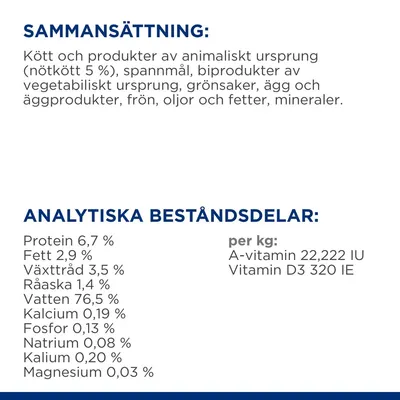 SAMMANSÄTTNING:

Kött och produkter av animaliskt ursprung (nötkött 5 %), spannmål, biprodukter av vegetabiliskt ursprung, grönsaker, ägg och äggprodukter, frön, oljor och fetter, mineraler.

ANALYTISKA BESTÅNDSDELAR:

Protein 6,7 %
Fett 2,9 %
Växttråd 3,5 %
Råaska 1,4 %
Vatten 76,5 %
Kalcium 0,19 %
Fosfor 0,13 %
Natrium 0,08 %
Kalium 0,20 %
Magnesium 0,03 %

per kg:
A-vitamin 22,222 IU
Vitamin D3 320 IE